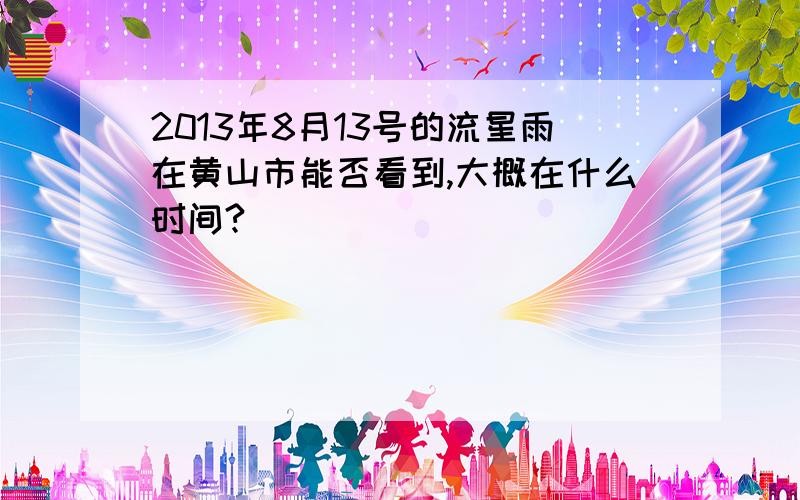 2013年8月13号的流星雨在黄山市能否看到,大概在什么时间?